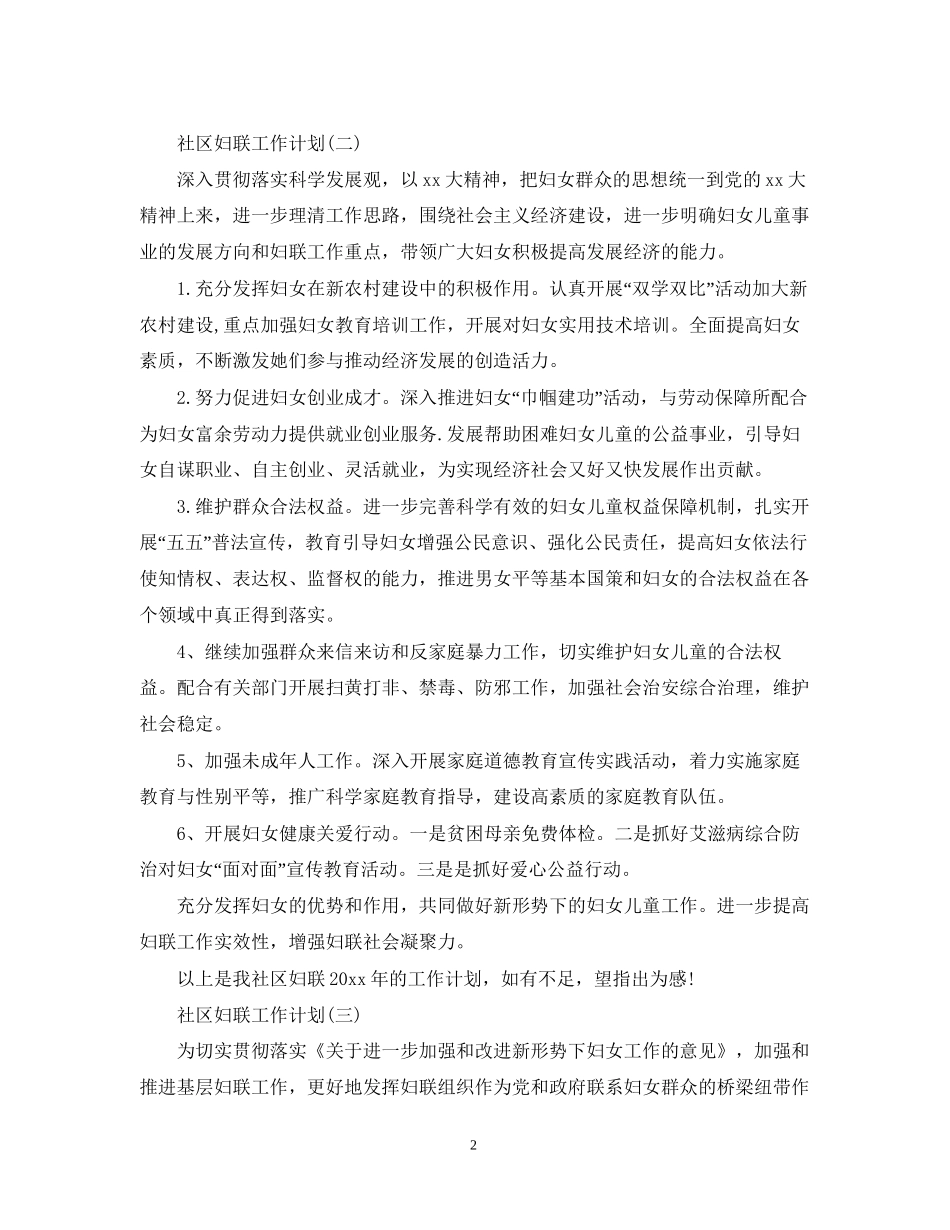 社区妇联工作计划(二)

深入贯彻落实科学发展观，以xx大精神，把妇女群众的思想统一到党的xx大精神上来，进一步理清工作思路，围绕社会主义经济建设，进一步明确妇女儿童事业的发展方向和妇联工作重点，带领广大妇女积极提高发展经济的能力。

1.充分发挥妇女在新农村建设中的积极作用。认真开展“双学双比”活动加大新农村建设,重点加强妇女教育培训工作，开展对妇女实用技术培训。全面提高妇女素质，不断激发她们参与推动经济发展的创造活力。

2.努力促进妇女创业成才。深入推进妇女“巾帼建功”活动，与劳动保障所配合为妇女富余劳动力提供就业创业服务.发展帮助困难妇女儿童的公益事业，引导妇女自谋职业、自主创业、灵活就业，为实现经济社会又好又快发展作出贡献。

3.维护群众合法权益。进一步完善科学有效的妇女儿童权益保障机制，扎实开展“五五”普法宣传，教育引导妇女增强公民意识、强化公民责任，提高妇女依法行使知情权、表达权、监督权的能力，推进男女平等基本国策和妇女的合法权益在各个领域中真正得到落实。

4、继续加强群众来信来访和反家庭暴力工作，切实维护妇女儿童的合法权益。配合有关部门开展扫黄打非、禁毒、防邪工作，加强社会治安综合治理，维护社会稳定。

5、加强未成年人工作。深入开展家庭道德教育宣传实践活动，着力实施家庭教育与性别平等，推广科学家庭教育指导，建设高素质的家庭教育队伍。

6、开展妇女健康关爱行动。一是贫困母亲免费体检。二是抓好艾滋病综合防治对妇女“面对面”宣传教育活动。三是是抓好爱心公益行动。

充分发挥妇女的优势和作用，共同做好新形势下的妇女儿童工作。进一步提高妇联工作实效性，增强妇联社会凝聚力。

以上是我社区妇联20xx年的工作计划，如有不足，望指出为感!

社区妇联工作计划(三)

为切实贯彻落实《关于进一步加强和改进新形势下妇女工作的意见》，加强和推进基层妇联工作，更好地发挥妇联组织作为党和政府联系妇女群众的桥梁纽带作

2